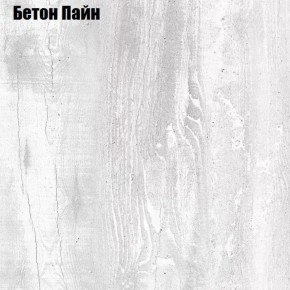 Бетон Пайн